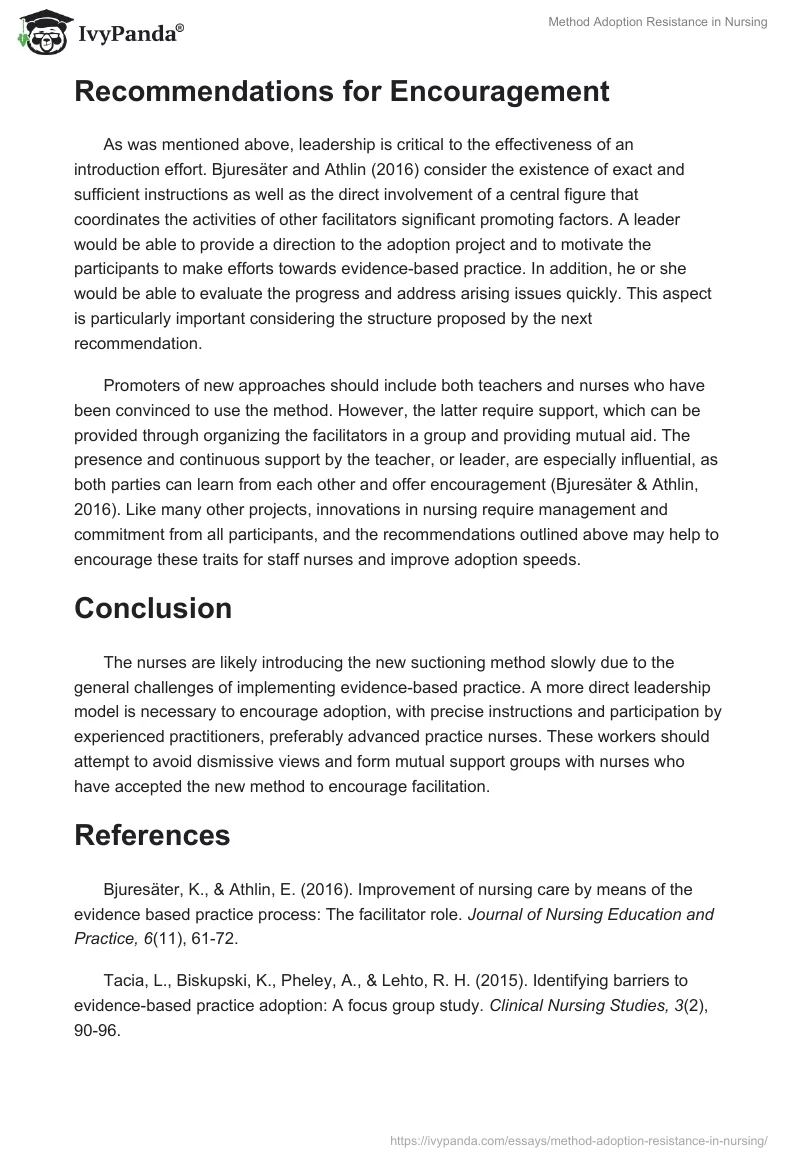 IvyPanda®

Method Adoption Resistance in Nursing

Recommendations for Encouragement

As was mentioned above, leadership is critical to the effectiveness of an introduction effort. Bjuresäter and Athlin (2016) consider the existence of exact and sufficient instructions as well as the direct involvement of a central figure that coordinates the activities of other facilitators significant promoting factors. A leader would be able to provide a direction to the adoption project and to motivate the participants to make efforts towards evidence-based practice. In addition, he or she would be able to evaluate the progress and address arising issues quickly. This aspect is particularly important considering the structure proposed by the next recommendation.

Promoters of new approaches should include both teachers and nurses who have been convinced to use the method. However, the latter require support, which can be provided through organizing the facilitators in a group and providing mutual aid. The presence and continuous support by the teacher, or leader, are especially influential, as both parties can learn from each other and offer encouragement (Bjuresäter & Athlin, 2016). Like many other projects, innovations in nursing require management and commitment from all participants, and the recommendations outlined above may help to encourage these traits for staff nurses and improve adoption speeds.

Conclusion

The nurses are likely introducing the new suctioning method slowly due to the general challenges of implementing evidence-based practice. A more direct leadership model is necessary to encourage adoption, with precise instructions and participation by experienced practitioners, preferably advanced practice nurses. These workers should attempt to avoid dismissive views and form mutual support groups with nurses who have accepted the new method to encourage facilitation.

References

Bjuresäter, K., & Athlin, E. (2016). Improvement of nursing care by means of the evidence based practice process: The facilitator role. Journal of Nursing Education and Practice, 6(11), 61-72.

Tacia, L., Biskupski, K., Pheley, A., & Lehto, R. H. (2015). Identifying barriers to evidence-based practice adoption: A focus group study. Clinical Nursing Studies, 3(2), 90-96.

https://ivypanda.com/essays/method-adoption-resistance-in-nursing/